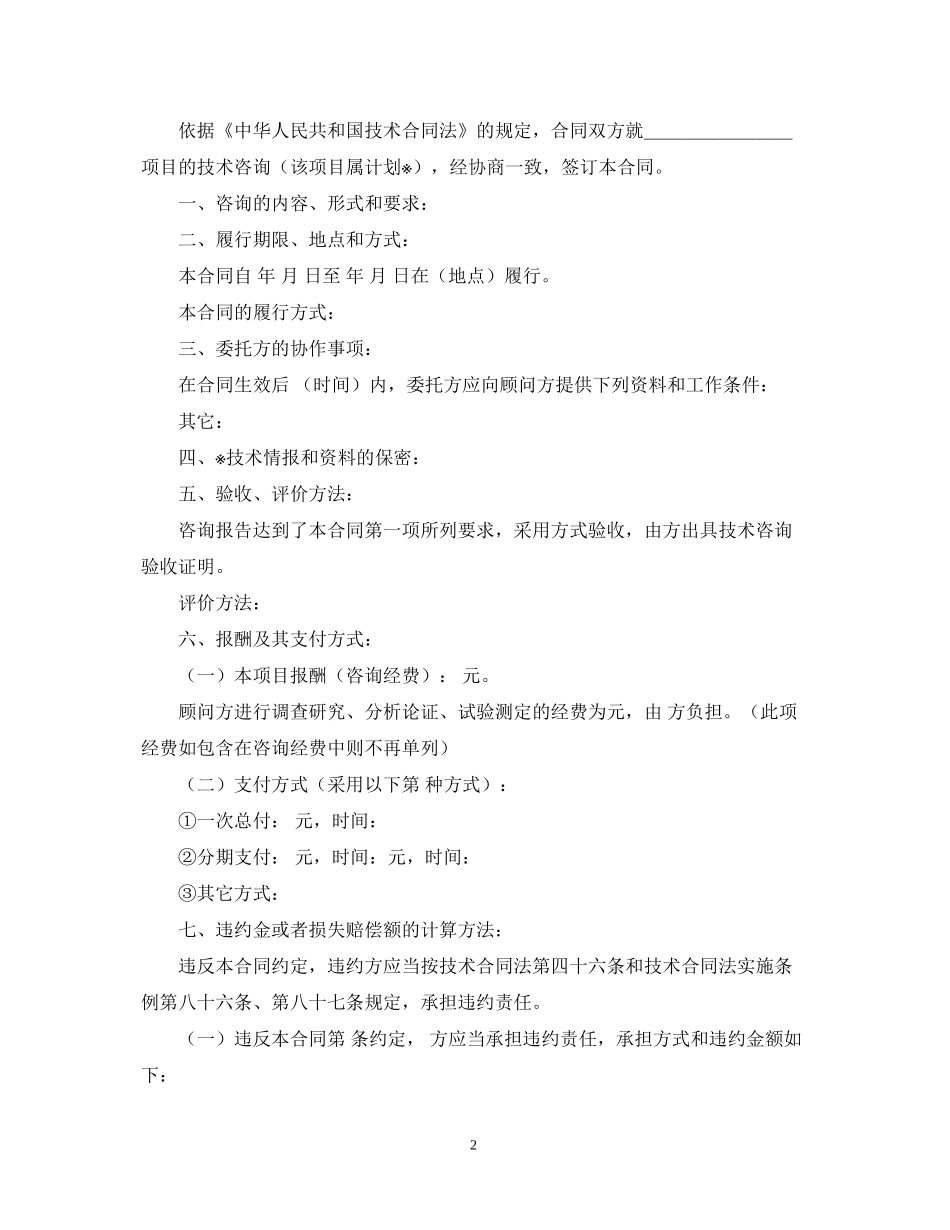 依据《中华人民共和国技术合同法》的规定，合同双方就________________项目的技术咨询（该项目属计划※），经协商一致，签订本合同。

一、咨询的内容、形式和要求：

二、履行期限、地点和方式：

本合同自 年 月 日至 年 月 日在（地点）履行。

本合同的履行方式：

三、委托方的协作事项：

在合同生效后 （时间）内，委托方应向顾问方提供下列资料和工作条件：

其它：

四、※技术情报和资料的保密：

五、验收、评价方法：

咨询报告达到了本合同第一项所列要求，采用方式验收，由方出具技术咨询验收证明。

评价方法：

六、报酬及其支付方式：

（一）本项目报酬（咨询经费）： 元。

顾问方进行调查研究、分析论证、试验测定的经费为元，由 方负担。（此项经费如包含在咨询经费中则不再单列）

（二）支付方式（采用以下第 种方式）：

①一次总付： 元，时间：

②分期支付： 元，时间：元，时间：

③其它方式：

七、违约金或者损失赔偿额的计算方法：

违反本合同约定，违约方应当按技术合同法第四十六条和技术合同法实施条例第八十六条、第八十七条规定，承担违约责任。

（一）违反本合同第 条约定， 方应当承担违约责任，承担方式和违约金额如下：

2